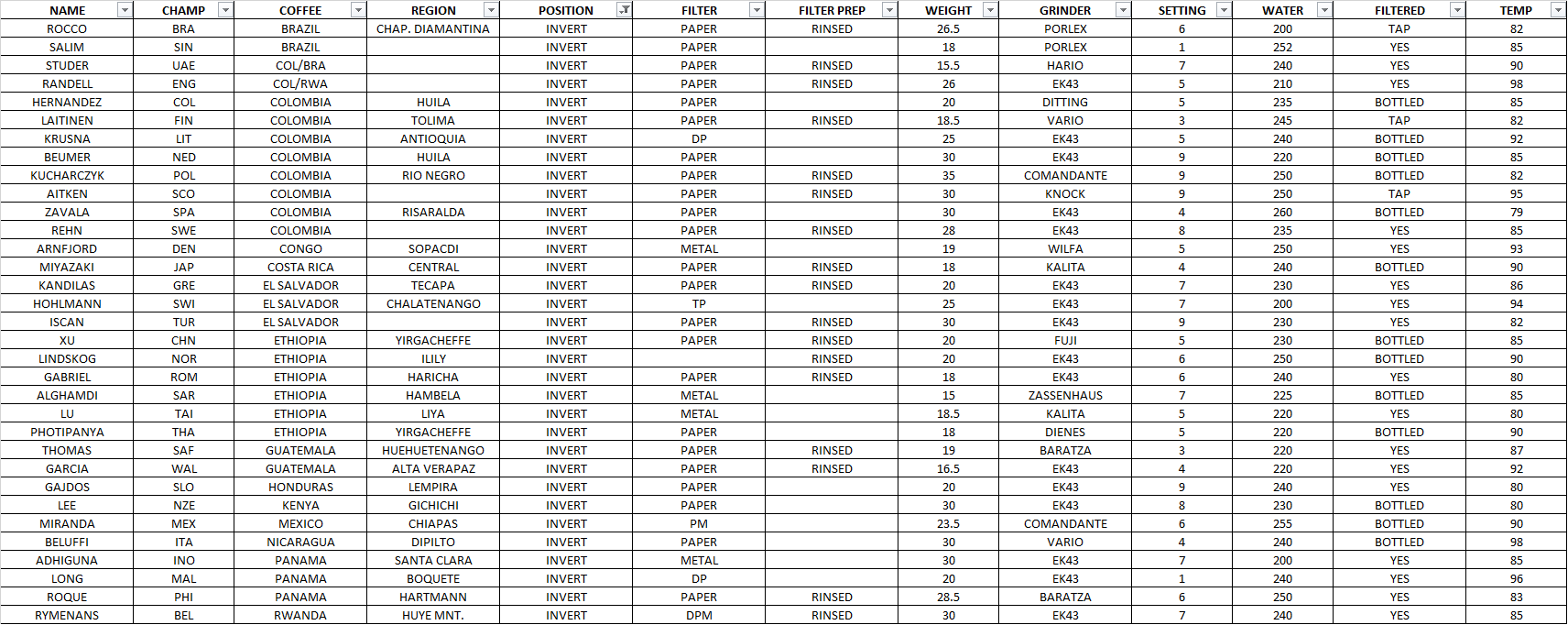 | NAME | CHAMP | COFFEE | REGION | POSITION | FILTER | FILTER PREP | WEIGHT | GRINDER | SETTING | WATER | FILTERED | TEMP |
|---|---|---|---|---|---|---|---|---|---|---|---|---|
| ROCCO | BRA | BRAZIL | CHAP. DIAMANTINA | INVERT | PAPER | RINSED | 26.5 | PORLEX | 6 | 200 | TAP | 82 |
| SALIM | SIN | BRAZIL | | INVERT | PAPER | | 18 | PORLEX | 1 | 252 | YES | 85 |
| STUDER | UAE | COL/BRA | | INVERT | PAPER | RINSED | 15.5 | HARIO | 7 | 240 | YES | 90 |
| RANDELL | ENG | COL/RWA | | INVERT | PAPER | RINSED | 26 | EK43 | 5 | 210 | YES | 98 |
| HERNANDEZ | COL | COLOMBIA | HUILA | INVERT | PAPER | | 20 | DITTING | 5 | 235 | BOTTLED | 85 |
| LAITINEN | FIN | COLOMBIA | TOLIMA | INVERT | PAPER | RINSED | 18.5 | VARIO | 3 | 245 | TAP | 82 |
| KRUSNA | LIT | COLOMBIA | ANTIOQUIA | INVERT | DP | | 25 | EK43 | 5 | 240 | BOTTLED | 92 |
| BEUMER | NED | COLOMBIA | HUILA | INVERT | PAPER | | 30 | EK43 | 9 | 220 | BOTTLED | 85 |
| KUCHARCZYK | POL | COLOMBIA | RIO NEGRO | INVERT | PAPER | RINSED | 35 | COMANDANTE | 9 | 250 | BOTTLED | 82 |
| AITKEN | SCO | COLOMBIA | | INVERT | PAPER | RINSED | 30 | KNOCK | 9 | 250 | TAP | 95 |
| ZAVALA | SPA | COLOMBIA | RISARALDA | INVERT | PAPER | | 30 | EK43 | 4 | 260 | BOTTLED | 79 |
| REHN | SWE | COLOMBIA | | INVERT | PAPER | RINSED | 28 | EK43 | 8 | 235 | YES | 85 |
| ARNFJORD | DEN | CONGO | SOPACDI | INVERT | METAL | | 19 | WILFA | 5 | 250 | YES | 93 |
| MIYAZAKI | JAP | COSTA RICA | CENTRAL | INVERT | PAPER | RINSED | 18 | KALITA | 4 | 240 | BOTTLED | 90 |
| KANDILAS | GRE | EL SALVADOR | TECAPA | INVERT | PAPER | RINSED | 20 | EK43 | 7 | 230 | YES | 86 |
| HOHLMANN | SWI | EL SALVADOR | CHALATENANGO | INVERT | TP | | 25 | EK43 | 7 | 200 | YES | 94 |
| ISCAN | TUR | EL SALVADOR | | INVERT | PAPER | RINSED | 30 | EK43 | 9 | 230 | YES | 82 |
| XU | CHN | ETHIOPIA | YIRGACHEFFE | INVERT | PAPER | RINSED | 20 | FUJI | 5 | 230 | BOTTLED | 85 |
| LINDSKOG | NOR | ETHIOPIA | ILILY | INVERT | | RINSED | 20 | EK43 | 6 | 250 | BOTTLED | 90 |
| GABRIEL | ROM | ETHIOPIA | HARICHA | INVERT | PAPER | RINSED | 18 | EK43 | 6 | 240 | YES | 80 |
| ALGHAMDI | SAR | ETHIOPIA | HAMBELA | INVERT | METAL | | 15 | ZASSENHAUS | 7 | 225 | BOTTLED | 85 |
| LU | TAI | ETHIOPIA | LIYA | INVERT | METAL | | 18.5 | KALITA | 5 | 220 | YES | 80 |
| PHOTIPANYA | THA | ETHIOPIA | YIRGACHEFFE | INVERT | PAPER | | 18 | DIENES | 5 | 220 | BOTTLED | 90 |
| THOMAS | SAF | GUATEMALA | HUEHUETENANGO | INVERT | PAPER | RINSED | 19 | BARATZA | 3 | 220 | YES | 87 |
| GARCIA | WAL | GUATEMALA | ALTA VERAPAZ | INVERT | PAPER | RINSED | 16.5 | EK43 | 4 | 220 | YES | 92 |
| GAJDOS | SLO | HONDURAS | LEMPIRA | INVERT | PAPER | | 20 | EK43 | 9 | 240 | YES | 80 |
| LEE | NZE | KENYA | GICHICHI | INVERT | PAPER | | 30 | EK43 | 8 | 230 | BOTTLED | 80 |
| MIRANDA | MEX | MEXICO | CHIAPAS | INVERT | PM | | 23.5 | COMANDANTE | 6 | 255 | BOTTLED | 90 |
| BELUFFI | ITA | NICARAGUA | DIPILTO | INVERT | PAPER | | 30 | VARIO | 4 | 240 | BOTTLED | 98 |
| ADHIGUNA | INO | PANAMA | SANTA CLARA | INVERT | METAL | | 30 | EK43 | 7 | 200 | YES | 85 |
| LONG | MAL | PANAMA | BOQUETE | INVERT | DP | | 20 | EK43 | 1 | 240 | YES | 96 |
| ROQUE | PHI | PANAMA | HARTMANN | INVERT | PAPER | RINSED | 28.5 | BARATZA | 6 | 250 | YES | 83 |
| RYMENANS | BEL | RWANDA | HUYE MNT. | INVERT | DPM | RINSED | 30 | EK43 | 7 | 240 | YES | 85 |